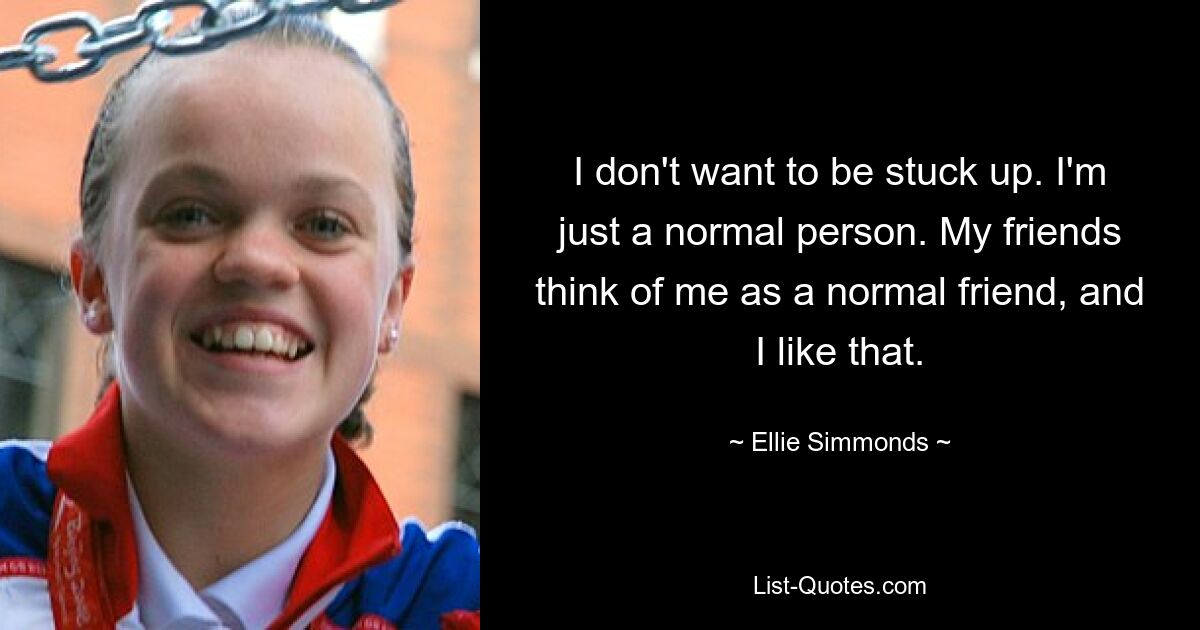 I don't want to be stuck up. I'm just a normal person. My friends think of me as a normal friend, and I like that.

~ Ellie Simmonds ~

List-Quotes.com